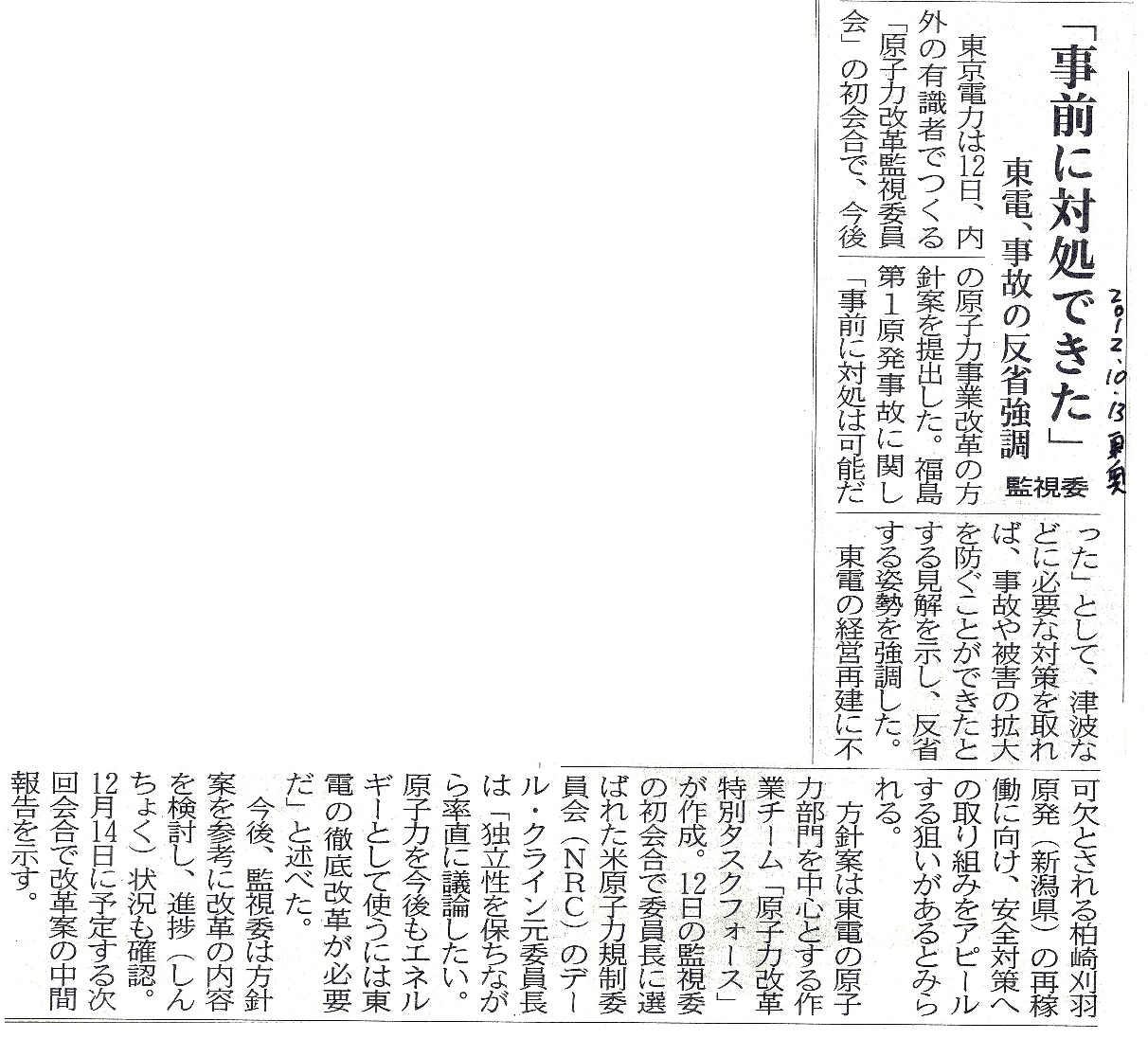 2012.10.13 東奥

「事前に対処できた」

東電、事故の反省強調

監視委

東京電力は12日、内外の有識者でつくる「原子力改革監視委員会」の初会合で、今後の原子力事業改革の方針案を提出した。福島第1原発事故に関し「事前に対処は可能だった」として、津波などに必要な対策を取れば、事故や被害の拡大を防ぐことができたとする見解を示し、反省する姿勢を強調した。

東電の経営再建に不可欠とされる柏崎刈羽原発（新潟県）の再稼働に向け、安全対策への取り組みをアピールする狙いがあるとみられる。

方針案は東電の原子力部門を中心とする作業チーム「原子力改革特別タスクフォース」が作成。12日の監視委の初会合で委員長に選ばれた米原子力規制委員会（NRC）のデール・クライン元委員長は「独立性を保ちながら率直に議論したい。原子力を今後もエネルギーとして使うには東電の徹底改革が必要だ」と述べた。

今後、監視委は方針案を参考に改革の内容を検討し、進捗（しんちょく）状況も確認。12月14日に予定する次回会合で改革案の中間報告を示す。